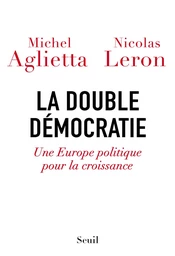 Michel Aglietta

Nicolas Leron

LA DOUBLE DÉMOCRATIE

Une Europe politique pour la croissance

Seuil